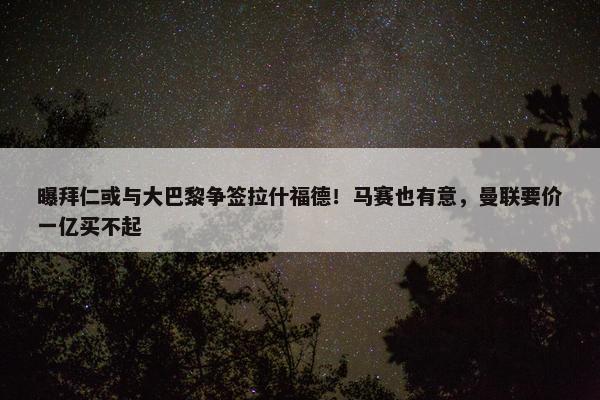 曝拜仁或与大巴黎争签拉什福德！马赛也有意，曼联要价一亿买不起